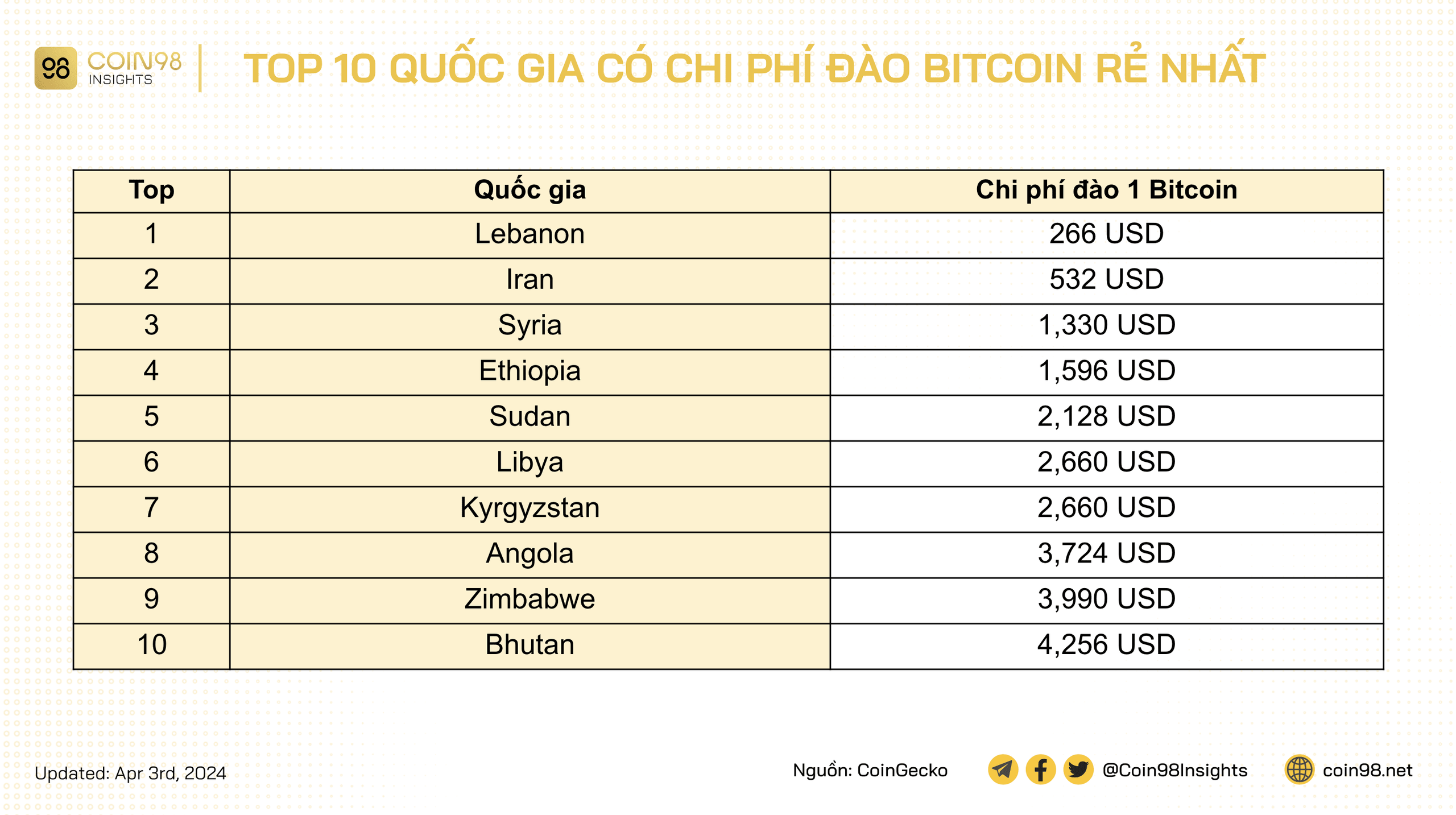 98 COIN98 INSIGHTS

TOP 10 QUỐC GIA CÓ CHI PHÍ ĐÀO BITCOIN RẺ NHẤT

| Top | Quốc gia | Chi phí đào 1 Bitcoin |
|---|---|---|
| 1 | Lebanon | 266 USD |
| 2 | Iran | 532 USD |
| 3 | Syria | 1,330 USD |
| 4 | Ethiopia | 1,596 USD |
| 5 | Sudan | 2,128 USD |
| 6 | Libya | 2,660 USD |
| 7 | Kyrgyzstan | 2,660 USD |
| 8 | Angola | 3,724 USD |
| 9 | Zimbabwe | 3,990 USD |
| 10 | Bhutan | 4,256 USD |

Updated: Apr 3rd, 2024

Nguồn: CoinGecko

@Coin98Insights

coin98.net